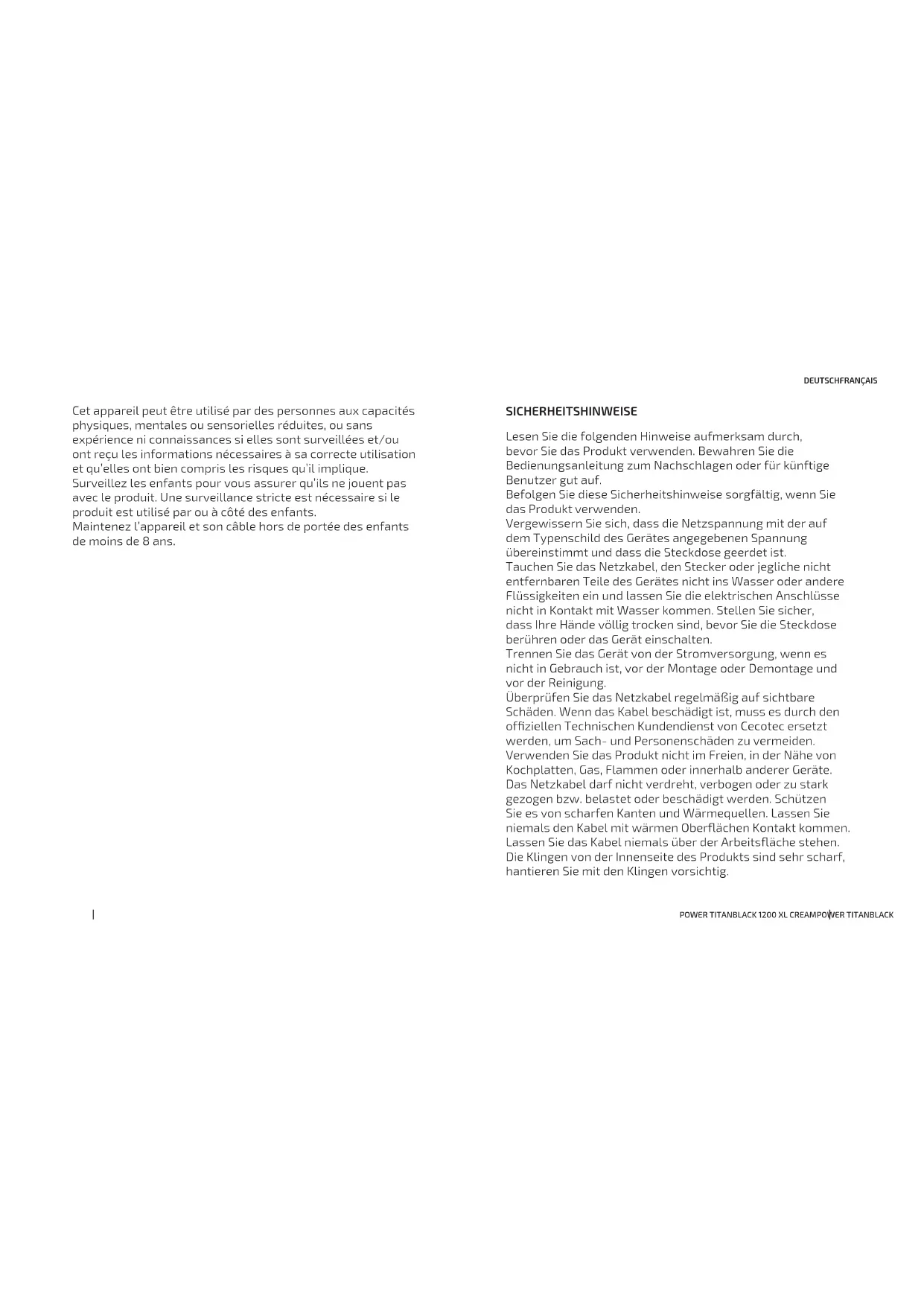 DEUTSCHFRANÇAIS

Cet appareil peut être utilisé par des personnes aux capacités physiques, mentales ou sensorielles réduites, ou sans expérience ni connaissances si elles sont surveillées et/ou ont reçu les informations nécessaires à sa correcte utilisation et qu'elles ont bien compris les risques qu'il implique.
Surveillez les enfants pour vous assurer qu'ils ne jouent pas avec le produit. Une surveillance stricte est nécessaire si le produit est utilisé par ou à côté des enfants.
Maintenez l'appareil et son câble hors de portée des enfants de moins de 8 ans.

SICHERHEITSHINWEISE

Lesen Sie die folgenden Hinweise aufmerksam durch, bevor Sie das Produkt verwenden. Bewahren Sie die Bedienungsanleitung zum Nachschlagen oder für künftige Benutzer gut auf.
Befolgen Sie diese Sicherheitshinweise sorgfältig, wenn Sie das Produkt verwenden.
Vergewissern Sie sich, dass die Netzspannung mit der auf dem Typenschild des Gerätes angegebenen Spannung übereinstimmt und dass die Steckdose geerdet ist.
Tauchen Sie das Netzkabel, den Stecker oder jegliche nicht entfernbaren Teile des Gerätes nicht ins Wasser oder andere Flüssigkeiten ein und lassen Sie die elektrischen Anschlüsse nicht in Kontakt mit Wasser kommen. Stellen Sie sicher, dass Ihre Hände völlig trocken sind, bevor Sie die Steckdose berühren oder das Gerät einschalten.
Trennen Sie das Gerät von der Stromversorgung, wenn es nicht in Gebrauch ist, vor der Montage oder Demontage und vor der Reinigung.
Überprüfen Sie das Netzkabel regelmäßig auf sichtbare Schäden. Wenn das Kabel beschädigt ist, muss es durch den offiziellen Technischen Kundendienst von Cecotec ersetzt werden, um Sach- und Personenschäden zu vermeiden.
Verwenden Sie das Produkt nicht im Freien, in der Nähe von Kochplatten, Gas, Flammen oder innerhalb anderer Geräte.
Das Netzkabel darf nicht verdreht, verbogen oder zu stark gezogen bzw. belastet oder beschädigt werden. Schützen Sie es von scharfen Kanten und Wärmequellen. Lassen Sie niemals den Kabel mit wärmen Oberflächen Kontakt kommen.
Lassen Sie das Kabel niemals über der Arbeitsfläche stehen.
Die Klingen von der Innenseite des Produkts sind sehr scharf, hantieren Sie mit den Klingen vorsichtig.

POWER TITANBLACK 1200 XL CREAMPOWER TITANBLACK